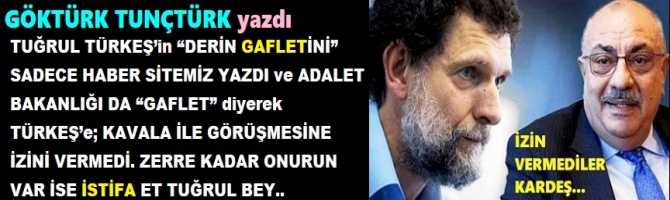 GÖKTÜRK TUNÇTÜRK yazdı

TUĞRUL TÜRKEŞ'in "DERİN GAFLETİNİ" SADECE HABER SİTEMİZ YAZDI ve ADALET BAKANLIĞI DA "GAFLET" diyerek TÜRKEŞ'e; KAVALA İLE GÖRÜŞMESİNE İZİNİ VERMEDİ. ZERRE KADAR ONURUN VAR İSE İSTİFA ET TUĞRUL BEY..

İZİN VERMEDİLER KARDEŞ...